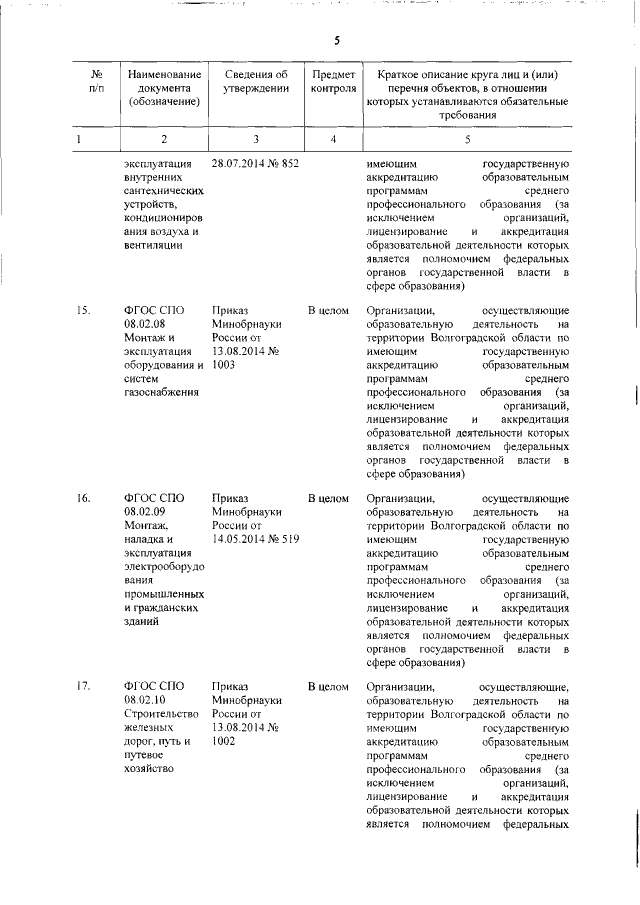 5

| № п/п | Наименование документа (обозначение) | Сведения об утверждении | Предмет контроля | Краткое описание круга лиц и (или) перечня объектов, в отношении которых устанавливаются обязательные требования |
|---|---|---|---|---|
| 1 | 2 | 3 | 4 | 5 |
| | эксплуатация внутренних сантехнических устройств, кондиционирования воздуха и вентиляции | 28.07.2014 № 852 | | имеющим государственную аккредитацию образовательным программам среднего профессионального образования (за исключением организаций, лицензирование и аккредитация образовательной деятельности которых является полномочием федеральных органов государственной власти в сфере образования) |
| 15. | ФГОС СПО 08.02.08 Монтаж и эксплуатация оборудования и систем газоснабжения | Приказ Минобрнауки России от 13.08.2014 № 1003 | В целом | Организации, осуществляющие образовательную деятельность на территории Волгоградской области по имеющим государственную аккредитацию образовательным программам среднего профессионального образования (за исключением организаций, лицензирование и аккредитация образовательной деятельности которых является полномочием федеральных органов государственной власти в сфере образования) |
| 16. | ФГОС СПО 08.02.09 Монтаж, наладка и эксплуатация электрооборудования промышленных и гражданских зданий | Приказ Минобрнауки России от 14.05.2014 № 519 | В целом | Организации, осуществляющие образовательную деятельность на территории Волгоградской области по имеющим государственную аккредитацию образовательным программам среднего профессионального образования (за исключением организаций, лицензирование и аккредитация образовательной деятельности которых является полномочием федеральных органов государственной власти в сфере образования) |
| 17. | ФГОС СПО 08.02.10 Строительство железных дорог, путь и путевое хозяйство | Приказ Минобрнауки России от 13.08.2014 № 1002 | В целом | Организации, осуществляющие, образовательную деятельность на территории Волгоградской области по имеющим государственную аккредитацию образовательным программам среднего профессионального образования (за исключением организаций, лицензирование и аккредитация образовательной деятельности которых является полномочием федеральных |